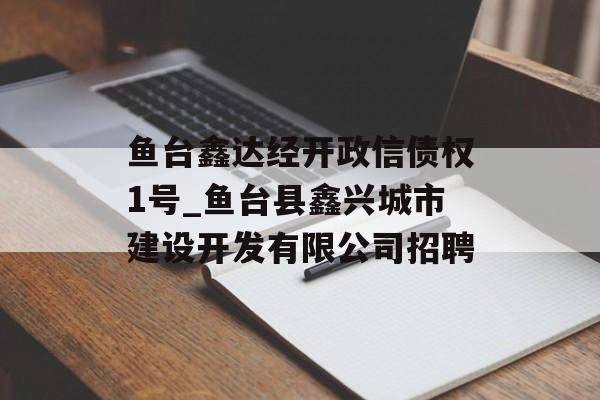 鱼台鑫达经开政信债权1号_鱼台县鑫兴城市建设开发有限公司招聘